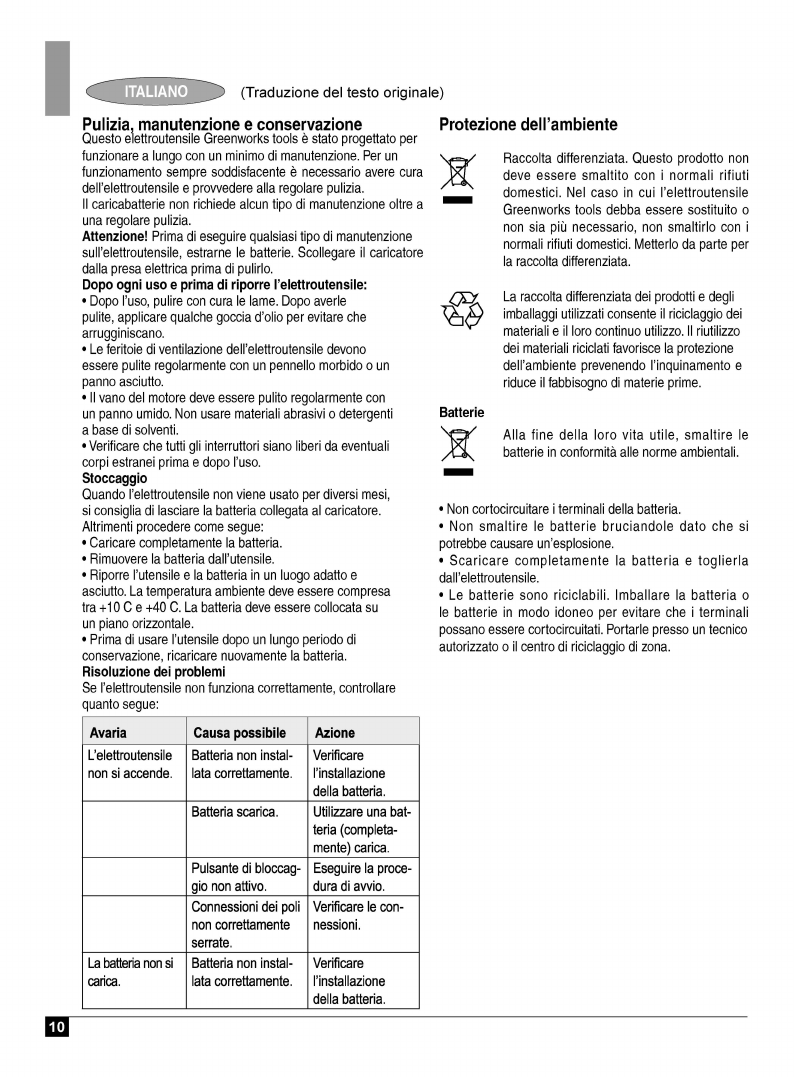 ITALIANO (Traduzione del testo originale)

Pulizia, manutenzione e conservazione
Questo elettroutensile Greenworks tools è stato progettato per funzionare a lungo con un minimo di manutenzione. Per un funzionamento sempre soddisfacente è necessario avere cura dell'elettroutensile e provvedere alla regolare pulizia.
Il caricabatterie non richiede alcun tipo di manutenzione oltre a una regolare pulizia.
Attenzione! Prima di eseguire qualsiasi tipo di manutenzione sull'elettroutensile, estrarne le batterie. Scollegare il caricatore dalla presa elettrica prima di pulirlo.
Dopo ogni uso e prima di riporre l'elettroutensile:
• Dopo l'uso, pulire con cura le lame. Dopo averle pulite, applicare qualche goccia d'olio per evitare che arrugginiscano.
• Le feritoie di ventilazione dell'elettroutensile devono essere pulite regolarmente con un pennello morbido o un panno asciutto.
• Il vano del motore deve essere pulito regolarmente con un panno umido. Non usare materiali abrasivi o detergenti a base di solventi.
• Verificare che tutti gli interruttori siano liberi da eventuali corpi estranei prima e dopo l'uso.
Stoccaggio
Quando l'elettroutensile non viene usato per diversi mesi, si consiglia di lasciare la batteria collegata al caricatore. Altrimenti procedere come segue:
• Caricare completamente la batteria.
• Rimuovere la batteria dall'utensile.
• Riporre l'utensile e la batteria in un luogo adatto e asciutto. La temperatura ambiente deve essere compresa tra +10 C e +40 C. La batteria deve essere collocata su un piano orizzontale.
• Prima di usare l'utensile dopo un lungo periodo di conservazione, ricaricare nuovamente la batteria.
Risoluzione dei problemi
Se l'elettroutensile non funziona correttamente, controllare quanto segue:

| Avaria | Causa possibile | Azione |
|---|---|---|
| L'elettroutensile non si accende. | Batteria non installata correttamente. | Verificare l'installazione della batteria. |
| | Batteria scarica. | Utilizzare una batteria (completamente) carica. |
| | Pulsante di bloccaggio non attivo. | Eseguire la procedura di avvio. |
| | Connessioni dei poli non correttamente serrate. | Verificare le connessioni. |
| La batteria non si carica. | Batteria non installata correttamente. | Verificare l'installazione della batteria. |

Protezione dell'ambiente
Raccolta differenziata. Questo prodotto non deve essere smaltito con i normali rifiuti domestici. Nel caso in cui l'elettroutensile Greenworks tools debba essere sostituito o non sia più necessario, non smaltirlo con i normali rifiuti domestici. Metterlo da parte per la raccolta differenziata.

La raccolta differenziata dei prodotti e degli imballaggi utilizzati consente il riciclaggio dei materiali e il loro continuo utilizzo. Il riutilizzo dei materiali riciclati favorisce la protezione dell'ambiente prevenendo l'inquinamento e riduce il fabbisogno di materie prime.

Batterie
Alla fine della loro vita utile, smaltire le batterie in conformità alle norme ambientali.

• Non cortocircuitare i terminali della batteria.
• Non smaltire le batterie bruciandole dato che si potrebbe causare un'esplosione.
• Scaricare completamente la batteria e toglierla dall'elettroutensile.
• Le batterie sono riciclabili. Imballare la batteria o le batterie in modo idoneo per evitare che i terminali possano essere cortocircuitati. Portarle presso un tecnico autorizzato o il centro di riciclaggio di zona.

10